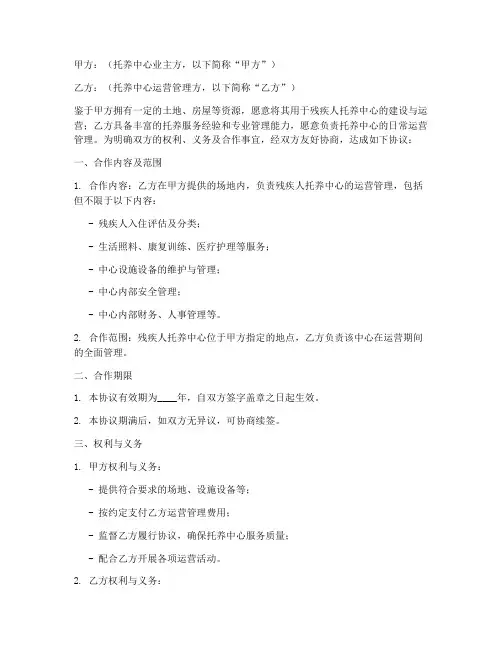 甲方：（托养中心业主方，以下简称“甲方”）

乙方：（托养中心运营管理方，以下简称“乙方”）

鉴于甲方拥有一定的土地、房屋等资源，愿意将其用于残疾人托养中心的建设与运营；乙方具备丰富的托养服务经验和专业管理能力，愿意负责托养中心的日常运营管理。为明确双方的权利、义务及合作事宜，经双方友好协商，达成如下协议：

一、合作内容及范围

1. 合作内容：乙方在甲方提供的场地内，负责残疾人托养中心的运营管理，包括但不限于以下内容：

- 残疾人入住评估及分类；

- 生活照料、康复训练、医疗护理等服务；

- 中心设施设备的维护与管理；

- 中心内部安全管理；

- 中心内部财务、人事管理等。

2. 合作范围：残疾人托养中心位于甲方指定的地点，乙方负责该中心在运营期间的全面管理。

二、合作期限

1. 本协议有效期为____年，自双方签字盖章之日起生效。

2. 本协议期满后，如双方无异议，可协商续签。

三、权利与义务

1. 甲方权利与义务：

- 提供符合要求的场地、设施设备等；

- 按约定支付乙方运营管理费用；

- 监督乙方履行协议，确保托养中心服务质量；

- 配合乙方开展各项运营活动。

2. 乙方权利与义务：